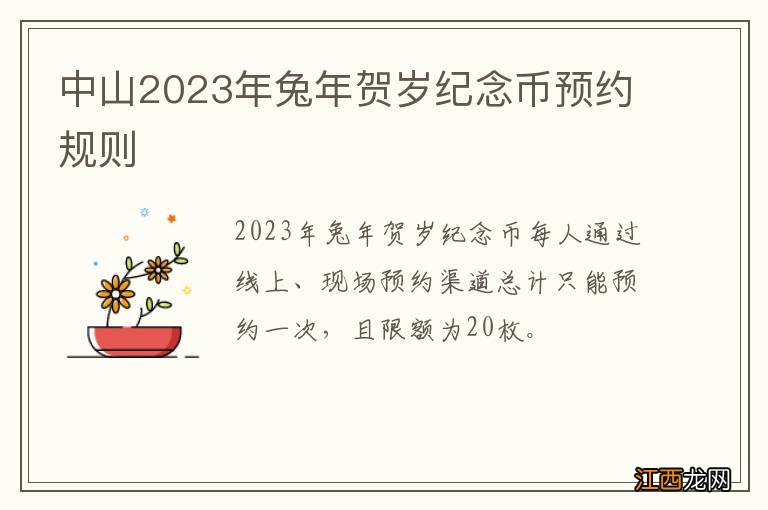 中山2023年兔年贺岁纪念币预约规则

2023年兔年贺岁纪念币每人通过线上、现场预约渠道总计只能预约一次，且限额为20枚。

江西龙网